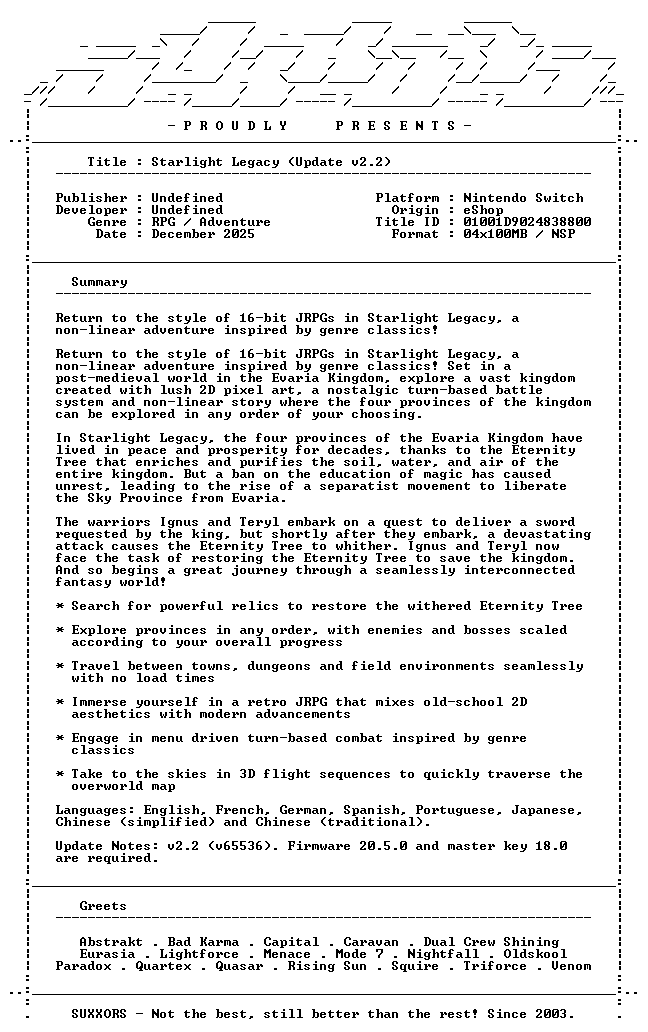 - P R O U D L Y P R E S E N T S -

Title : Starlight Legacy (Update v2.2)

Publisher : Undefined
Developer : Undefined
Genre : RPG / Adventure
Date : December 2025

Platform : Nintendo Switch
Origin : eShop
Title ID : 01001D9024838800
Format : 04x100MB / NSP

Summary

Return to the style of 16-bit JRPGs in Starlight Legacy, a non-linear adventure inspired by genre classics!

Return to the style of 16-bit JRPGs in Starlight Legacy, a non-linear adventure inspired by genre classics! Set in a post-medieval world in the Evaria Kingdom, explore a vast kingdom created with lush 2D pixel art, a nostalgic turn-based battle system and non-linear story where the four provinces of the kingdom can be explored in any order of your choosing.

In Starlight Legacy, the four provinces of the Evaria Kingdom have lived in peace and prosperity for decades, thanks to the Eternity Tree that enriches and purifies the soil, water, and air of the entire kingdom. But a ban on the education of magic has caused unrest, leading to the rise of a separatist movement to liberate the Sky Province from Evaria.

The warriors Ignus and Teryl embark on a quest to deliver a sword requested by the king, but shortly after they embark, a devastating attack causes the Eternity Tree to whither. Ignus and Teryl now face the task of restoring the Eternity Tree to save the kingdom. And so begins a great journey through a seamlessly interconnected fantasy world!

* Search for powerful relics to restore the withered Eternity Tree

* Explore provinces in any order, with enemies and bosses scaled according to your overall progress

* Travel between towns, dungeons and field environments seamlessly with no load times

* Immerse yourself in a retro JRPG that mixes old-school 2D aesthetics with modern advancements

* Engage in menu driven turn-based combat inspired by genre classics

* Take to the skies in 3D flight sequences to quickly traverse the overworld map

Languages: English, French, German, Spanish, Portuguese, Japanese, Chinese (simplified) and Chinese (traditional).

Update Notes: v2.2 (v65536). Firmware 20.5.0 and master key 18.0 are required.

Greets

Abstrakt . Bad Karma . Capital . Caravan . Dual Crew Shining
Eurasia . Lightforce . Menace . Mode 7 . Nightfall . Oldskool
Paradox . Quartex . Quasar . Rising Sun . Squire . Triforce . Venom

SUXXORS - Not the best, still better than the rest! Since 2003.